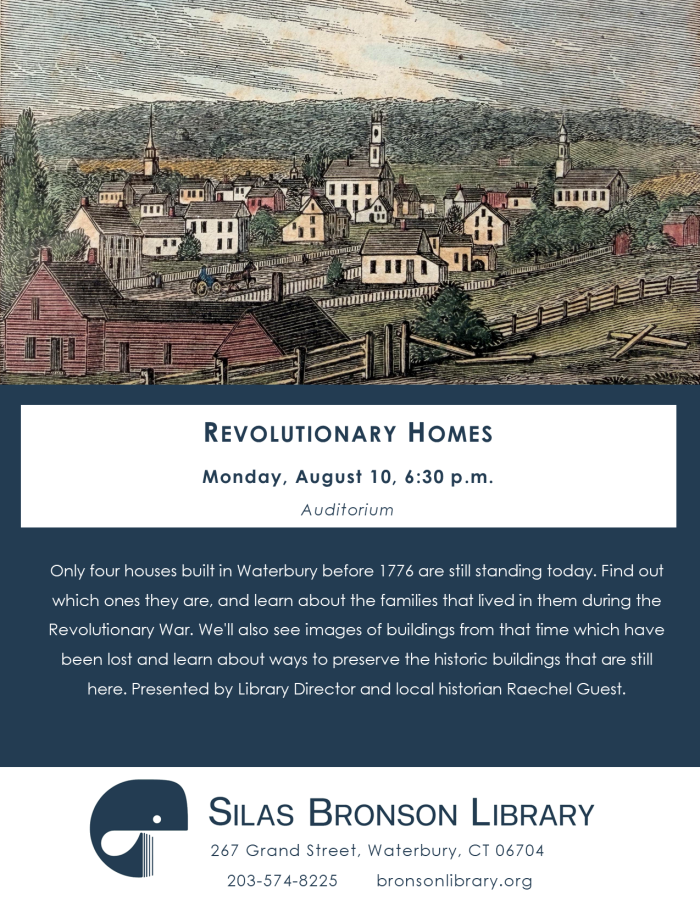 REVOLUTIONARY HOMES

Monday, August 10, 6:30 p.m.

Auditorium

Only four houses built in Waterbury before 1776 are still standing today. Find out which ones they are, and learn about the families that lived in them during the Revolutionary War. We'll also see images of buildings from that time which have been lost and learn about ways to preserve the historic buildings that are still here. Presented by Library Director and local historian Raechel Guest.

SILAS BRONSON LIBRARY

267 Grand Street, Waterbury, CT 06704

203-574-8225 bronsonlibrary.org